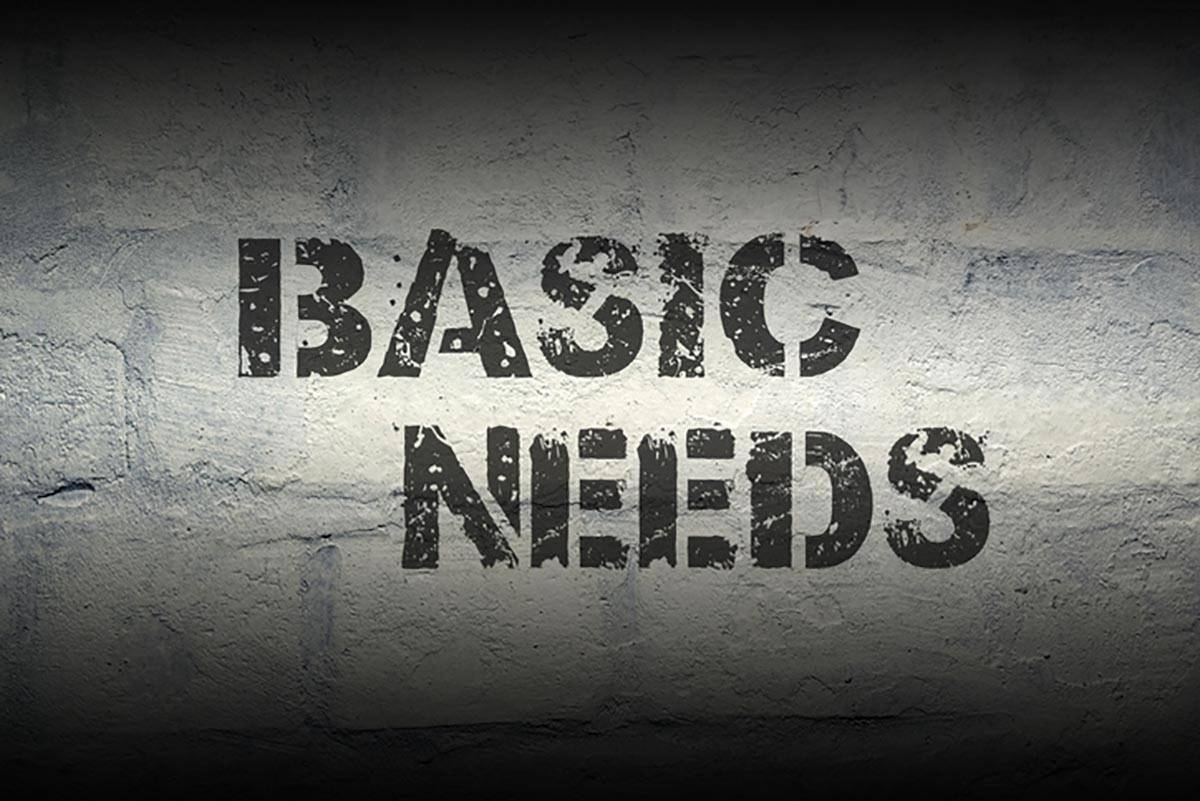 BASIC
NEEDS